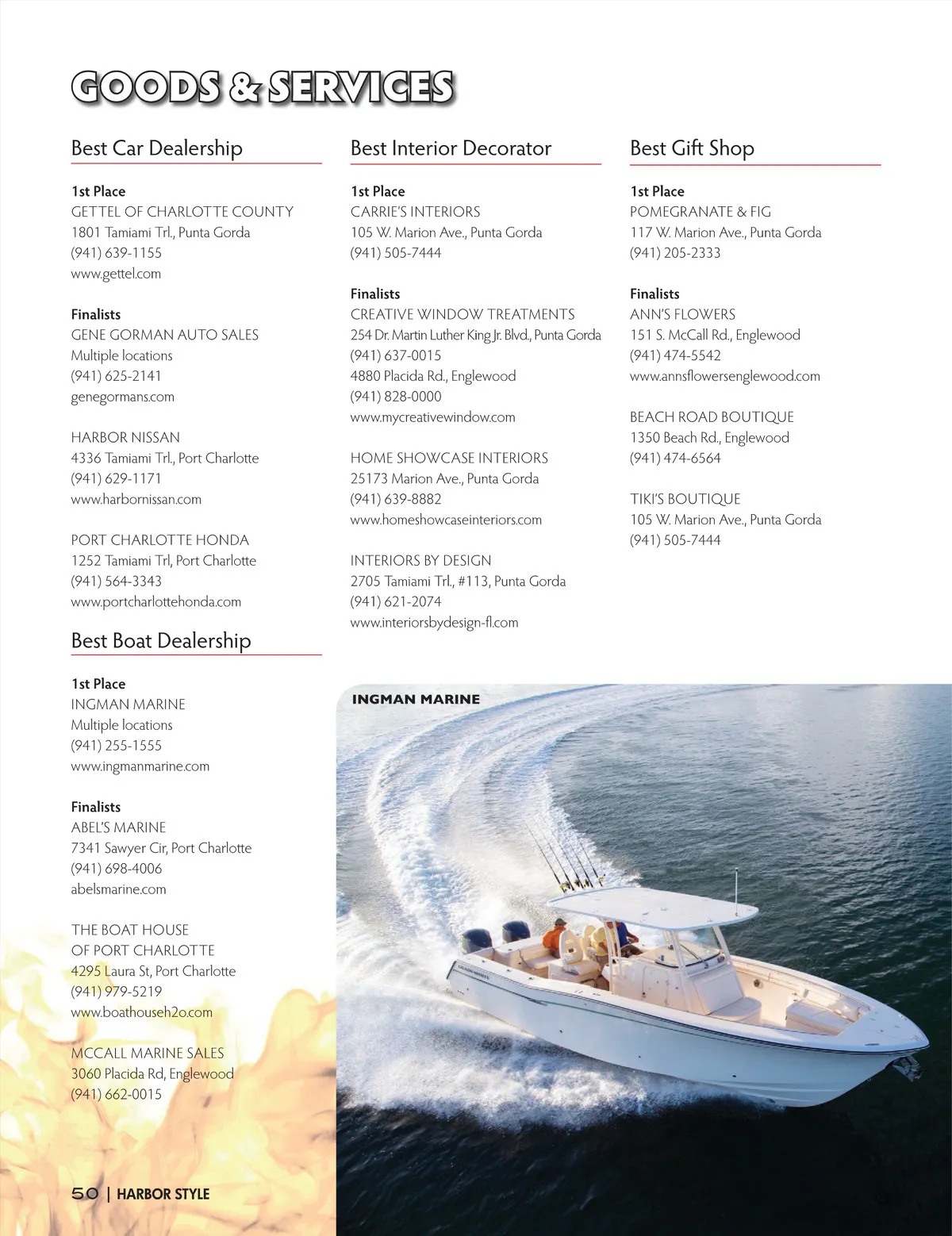 GOODS & SERVICES

Best Car Dealership

1st Place
GETTEL OF CHARLOTTE COUNTY
1801 Tamiami Trl., Punta Gorda
(941) 639-1155
www.gettel.com

Finalists
GENE GORMAN AUTO SALES
Multiple locations
(941) 625-2141
genegormans.com

HARBOR NISSAN
4336 Tamiami Trl., Port Charlotte
(941) 629-1171
www.harbornissan.com

PORT CHARLOTTE HONDA
1252 Tamiami Trl, Port Charlotte
(941) 564-3343
www.portcharlottehonda.com

Best Boat Dealership

1st Place
INGMAN MARINE
Multiple locations
(941) 255-1555
www.ingmanmarine.com

Finalists
ABEL'S MARINE
7341 Sawyer Cir, Port Charlotte
(941) 698-4006
abelsmarine.com

THE BOAT HOUSE
OF PORT CHARLOTTE
4295 Laura St, Port Charlotte
(941) 979-5219
www.boathouseh2o.com

MCCALL MARINE SALES
3060 Placida Rd, Englewood
(941) 662-0015

Best Interior Decorator

1st Place
CARRIE'S INTERIORS
105 W. Marion Ave., Punta Gorda
(941) 505-7444

Finalists
CREATIVE WINDOW TREATMENTS
254 Dr. Martin Luther King Jr. Blvd., Punta Gorda
(941) 637-0015
4880 Placida Rd., Englewood
(941) 828-0000
www.mycreativewindow.com

HOME SHOWCASE INTERIORS
25173 Marion Ave., Punta Gorda
(941) 639-8882
www.homeshowcaseinteriors.com

INTERIORS BY DESIGN
2705 Tamiami Trl., #113, Punta Gorda
(941) 621-2074
www.interiorsbydesign-fl.com

Best Gift Shop

1st Place
POMEGRANATE & FIG
117 W. Marion Ave., Punta Gorda
(941) 205-2333

Finalists
ANN'S FLOWERS
151 S. McCall Rd., Englewood
(941) 474-5542
www.annsflowersenglewood.com

BEACH ROAD BOUTIQUE
1350 Beach Rd., Englewood
(941) 474-6564

TIKI'S BOUTIQUE
105 W. Marion Ave., Punta Gorda
(941) 505-7444

INGMAN MARINE

50 | HARBOR STYLE